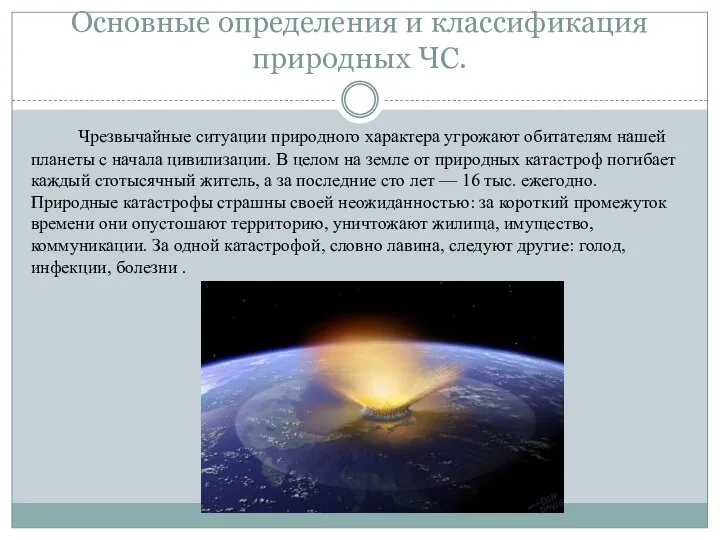 Основные определения и классификация природных ЧС.

Чрезвычайные ситуации природного характера угрожают обитателям нашей планеты с начала цивилизации. В целом на земле от природных катастроф погибает каждый стотысячный житель, а за последние сто лет — 16 тыс. ежегодно. Природные катастрофы страшны своей неожиданностью: за короткий промежуток времени они опустошают территорию, уничтожают жилища, имущество, коммуникации. За одной катастрофой, словно лавина, следуют другие: голод, инфекции, болезни .

DON DAVIS